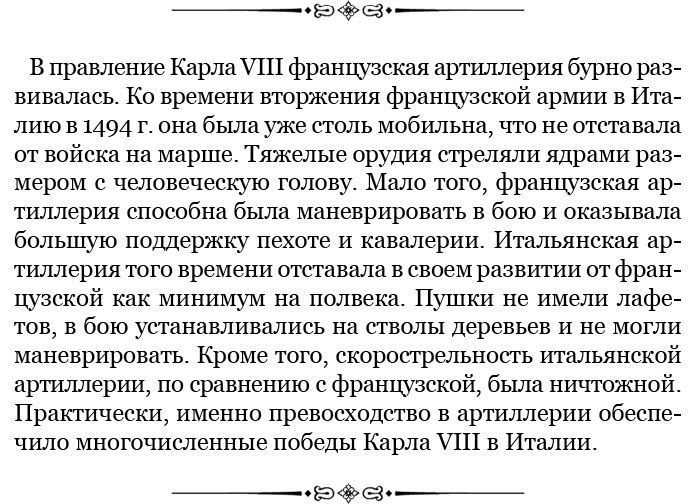 В правление Карла VIII французская артиллерия бурно развивалась. Ко времени вторжения французской армии в Италию в 1494 г. она была уже столь мобильна, что не отставала от войска на марше. Тяжелые орудия стреляли ядрами размером с человеческую голову. Мало того, французская артиллерия способна была маневрировать в бою и оказывала большую поддержку пехоте и кавалерии. Итальянская артиллерия того времени отставала в своем развитии от французской как минимум на полвека. Пушки не имели лафетов, в бою устанавливались на стволы деревьев и не могли маневрировать. Кроме того, скорострельность итальянской артиллерии, по сравнению с французской, была ничтожной. Практически, именно превосходство в артиллерии обеспечило многочисленные победы Карла VIII в Италии.